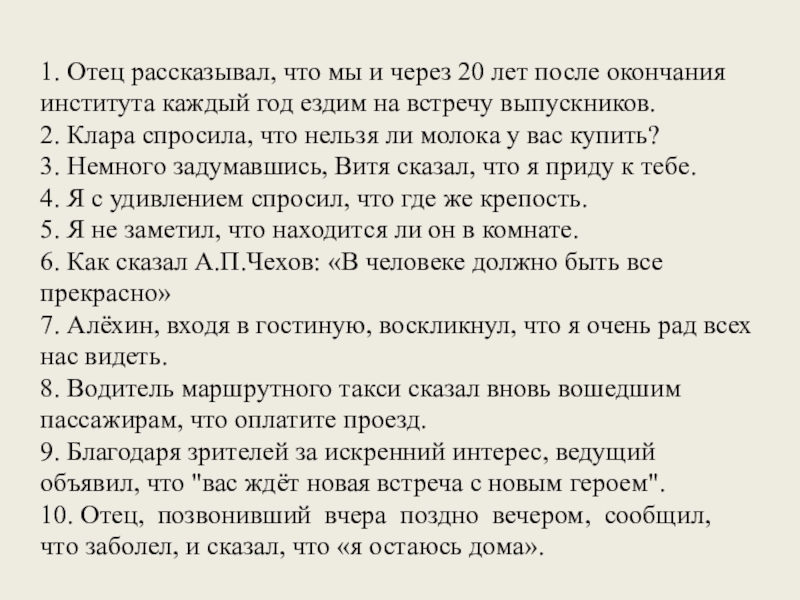 1. Отец рассказывал, что мы и через 20 лет после окончания института каждый год ездим на встречу выпускников.
2. Клара спросила, что нельзя ли молока у вас купить?
3. Немного задумавшись, Витя сказал, что я приду к тебе.
4. Я с удивлением спросил, что где же крепость.
5. Я не заметил, что находится ли он в комнате.
6. Как сказал А.П.Чехов: «В человеке должно быть все прекрасно»
7. Алёхин, входя в гостиную, воскликнул, что я очень рад всех нас видеть.
8. Водитель маршрутного такси сказал вновь вошедшим пассажирам, что оплатите проезд.
9. Благодаря зрителей за искренний интерес, ведущий объявил, что "вас ждёт новая встреча с новым героем".
10. Отец, позвонивший вчера поздно вечером, сообщил, что заболел, и сказал, что «я остаюсь дома».